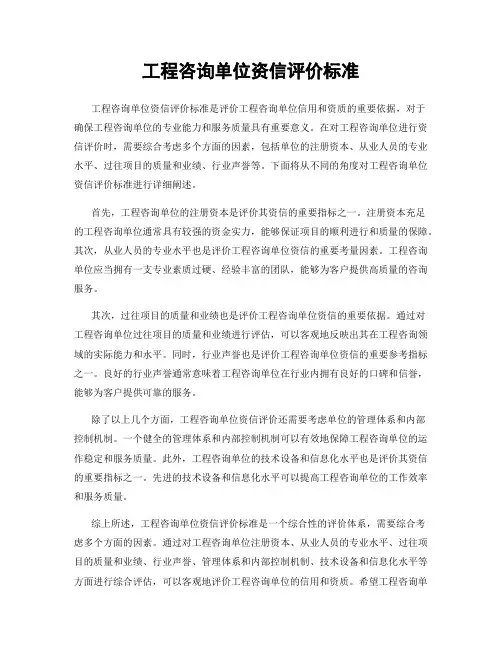 工程咨询单位资信评价标准

工程咨询单位资信评价标准是评价工程咨询单位信用和资质的重要依据，对于确保工程咨询单位的专业能力和服务质量具有重要意义。在对工程咨询单位进行资信评价时，需要综合考虑多个方面的因素，包括单位的注册资本、从业人员的专业水平、过往项目的质量和业绩、行业声誉等。下面将从不同的角度对工程咨询单位资信评价标准进行详细阐述。

首先，工程咨询单位的注册资本是评价其资信的重要指标之一。注册资本充足的工程咨询单位通常具有较强的资金实力，能够保证项目的顺利进行和质量的保障。其次，从业人员的专业水平也是评价工程咨询单位资信的重要考量因素。工程咨询单位应当拥有一支专业素质过硬、经验丰富的团队，能够为客户提供高质量的咨询服务。

其次，过往项目的质量和业绩也是评价工程咨询单位资信的重要依据。通过对工程咨询单位过往项目的质量和业绩进行评估，可以客观地反映出其在工程咨询领域的实际能力和水平。同时，行业声誉也是评价工程咨询单位资信的重要参考指标之一。良好的行业声誉通常意味着工程咨询单位在行业内拥有良好的口碑和信誉，能够为客户提供可靠的服务。

除了以上几个方面，工程咨询单位资信评价还需要考虑单位的管理体系和内部控制机制。一个健全的管理体系和内部控制机制可以有效地保障工程咨询单位的运作稳定和服务质量。此外，工程咨询单位的技术设备和信息化水平也是评价其资信的重要指标之一。先进的技术设备和信息化水平可以提高工程咨询单位的工作效率和服务质量。

综上所述，工程咨询单位资信评价标准是一个综合性的评价体系，需要综合考虑多个方面的因素。通过对工程咨询单位注册资本、从业人员的专业水平、过往项目的质量和业绩、行业声誉、管理体系和内部控制机制、技术设备和信息化水平等方面进行综合评估，可以客观地评价工程咨询单位的信用和资质。希望工程咨询单